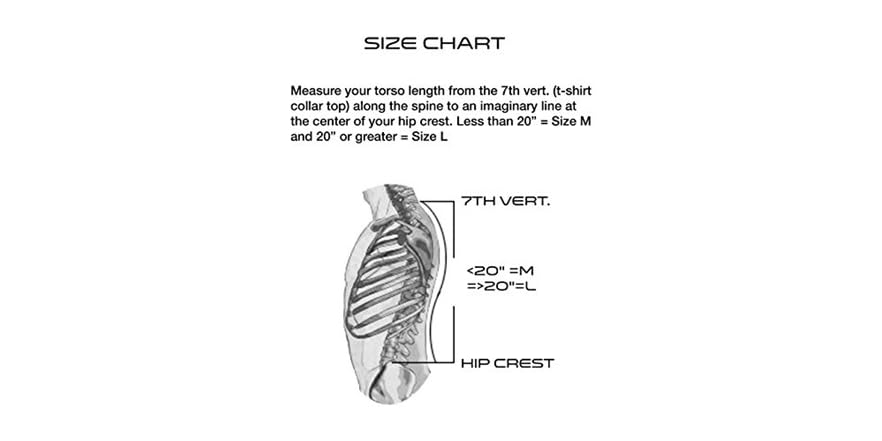 SIZE CHART

Measure your torso length from the 7th vert. (t-shirt collar top) along the spine to an imaginary line at the center of your hip crest. Less than 20" = Size M and 20" or greater = Size L

7TH VERT.

<20" =M
=>20"=L

HIP CREST